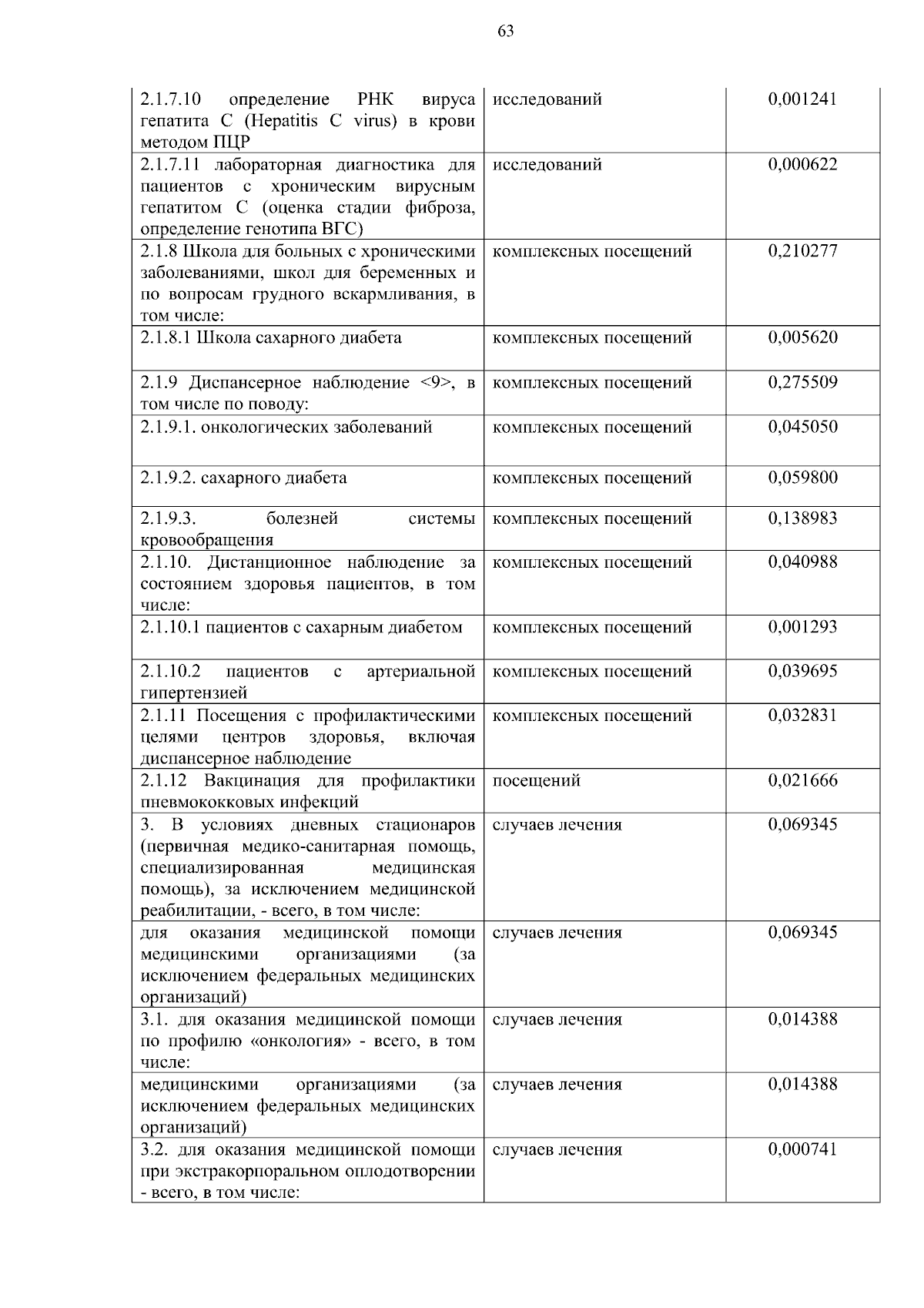 63

| | | |
|---|---|---|
| 2.1.7.10 определение РНК вируса гепатита C (Hepatitis C virus) в крови методом ПЦР | исследований | 0,001241 |
| 2.1.7.11 лабораторная диагностика для пациентов с хроническим вирусным гепатитом C (оценка стадии фиброза, определение генотипа ВГС) | исследований | 0,000622 |
| 2.1.8 Школа для больных с хроническими заболеваниями, школ для беременных и по вопросам грудного вскармливания, в том числе: | комплексных посещений | 0,210277 |
| 2.1.8.1 Школа сахарного диабета | комплексных посещений | 0,005620 |
| 2.1.9 Диспансерное наблюдение <9>, в том числе по поводу: | комплексных посещений | 0,275509 |
| 2.1.9.1. онкологических заболеваний | комплексных посещений | 0,045050 |
| 2.1.9.2. сахарного диабета | комплексных посещений | 0,059800 |
| 2.1.9.3. болезней системы кровообращения | комплексных посещений | 0,138983 |
| 2.1.10. Дистанционное наблюдение за состоянием здоровья пациентов, в том числе: | комплексных посещений | 0,040988 |
| 2.1.10.1 пациентов с сахарным диабетом | комплексных посещений | 0,001293 |
| 2.1.10.2 пациентов с артериальной гипертензией | комплексных посещений | 0,039695 |
| 2.1.11 Посещения с профилактическими целями центров здоровья, включая диспансерное наблюдение | комплексных посещений | 0,032831 |
| 2.1.12 Вакцинация для профилактики пневмококковых инфекций | посещений | 0,021666 |
| 3. В условиях дневных стационаров (первичная медико-санитарная помощь, специализированная медицинская помощь), за исключением медицинской реабилитации, - всего, в том числе: | случаев лечения | 0,069345 |
| для оказания медицинской помощи медицинскими организациями (за исключением федеральных медицинских организаций) | случаев лечения | 0,069345 |
| 3.1. для оказания медицинской помощи по профилю «онкология» - всего, в том числе: | случаев лечения | 0,014388 |
| медицинскими организациями (за исключением федеральных медицинских организаций) | случаев лечения | 0,014388 |
| 3.2. для оказания медицинской помощи при экстракорпоральном оплодотворении - всего, в том числе: | случаев лечения | 0,000741 |